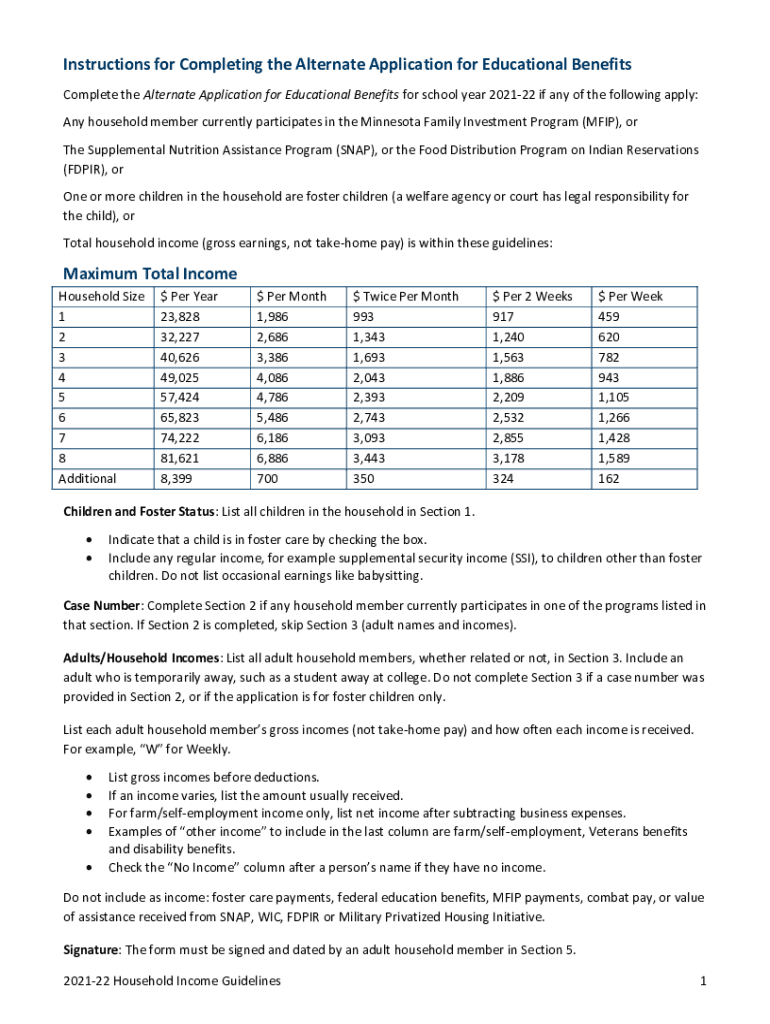 Instructions for Completing the Alternate Application for Educational Benefits

Complete the Alternate Application for Educational Benefits for school year 2021-22 if any of the following apply:

Any household member currently participates in the Minnesota Family Investment Program (MFIP), or

The Supplemental Nutrition Assistance Program (SNAP), or the Food Distribution Program on Indian Reservations (FDPIR), or

One or more children in the household are foster children (a welfare agency or court has legal responsibility for the child), or

Total household income (gross earnings, not take-home pay) is within these guidelines:

Maximum Total Income

| Household Size | \$ Per Year | \$ Per Month | \$ Twice Per Month | \$ Per 2 Weeks | \$ Per Week |
|---|---|---|---|---|---|
| 1 | 23,828 | 1,986 | 993 | 917 | 459 |
| 2 | 32,227 | 2,686 | 1,343 | 1,240 | 620 |
| 3 | 40,626 | 3,386 | 1,693 | 1,563 | 782 |
| 4 | 49,025 | 4,086 | 2,043 | 1,886 | 943 |
| 5 | 57,424 | 4,786 | 2,393 | 2,209 | 1,105 |
| 6 | 65,823 | 5,486 | 2,743 | 2,532 | 1,266 |
| 7 | 74,222 | 6,186 | 3,093 | 2,855 | 1,428 |
| 8 | 81,621 | 6,886 | 3,443 | 3,178 | 1,589 |
| Additional | 8,399 | 700 | 350 | 324 | 162 |

Children and Foster Status: List all children in the household in Section 1.

• Indicate that a child is in foster care by checking the box.
• Include any regular income, for example supplemental security income (SSI), to children other than foster children. Do not list occasional earnings like babysitting.

Case Number: Complete Section 2 if any household member currently participates in one of the programs listed in that section. If Section 2 is completed, skip Section 3 (adult names and incomes).

Adults/Household Incomes: List all adult household members, whether related or not, in Section 3. Include an adult who is temporarily away, such as a student away at college. Do not complete Section 3 if a case number was provided in Section 2, or if the application is for foster children only.

List each adult household member's gross incomes (not take-home pay) and how often each income is received. For example, "W" for Weekly.

• List gross incomes before deductions.
• If an income varies, list the amount usually received.
• For farm/self-employment income only, list net income after subtracting business expenses.
• Examples of "other income" to include in the last column are farm/self-employment, Veterans benefits and disability benefits.
• Check the "No Income" column after a person's name if they have no income.

Do not include as income: foster care payments, federal education benefits, MFIP payments, combat pay, or value of assistance received from SNAP, WIC, FDPIR or Military Privatized Housing Initiative.

Signature: The form must be signed and dated by an adult household member in Section 5.

2021-22 Household Income Guidelines 1